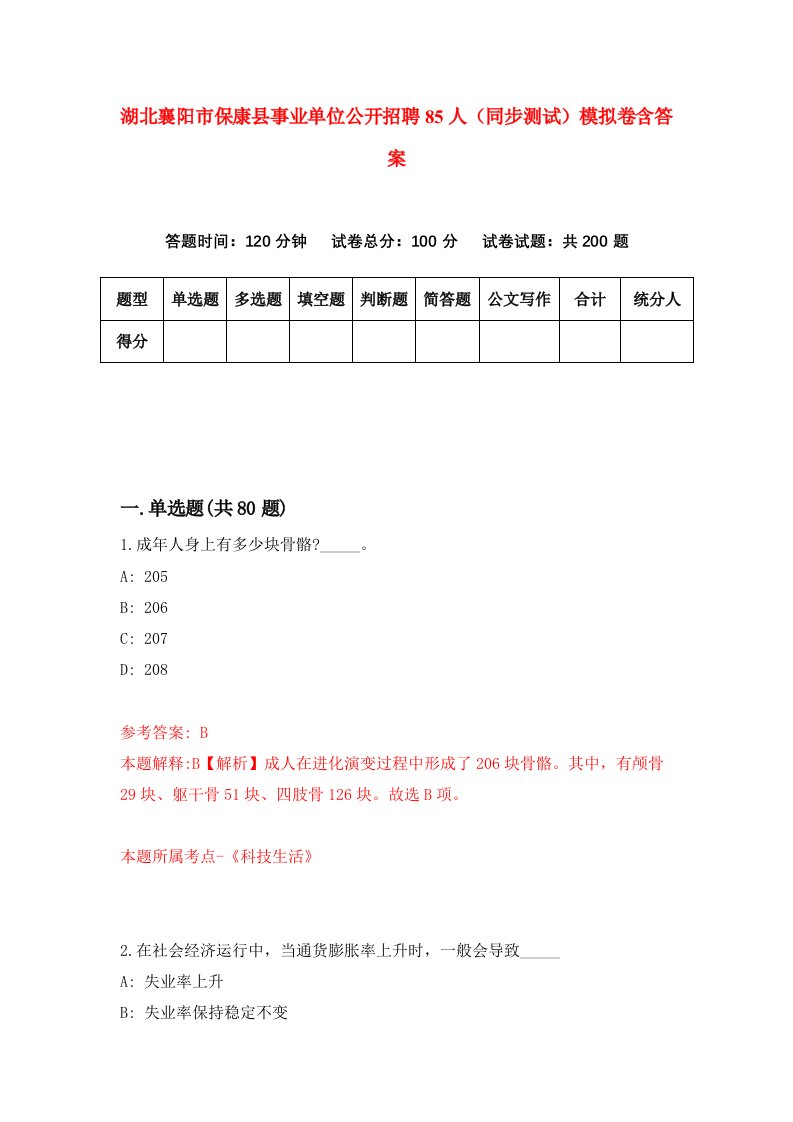 湖北襄阳市保康县事业单位公开招聘85人（同步测试）模拟卷含答案

答题时间：120分钟　　试卷总分：100分　　试卷试题：共200题

| 题型 | 单选题 | 多选题 | 填空题 | 判断题 | 简答题 | 公文写作 | 合计 | 统分人 |
|---|---|---|---|---|---|---|---|---|
| 得分 | | | | | | | | |

一.单选题(共80题)

1.成年人身上有多少块骨骼?_____。

A: 205

B: 206

C: 207

D: 208

参考答案: B

本题解释:B【解析】成人在进化演变过程中形成了206块骨骼。其中，有颅骨29块、躯干骨51块、四肢骨126块。故选B项。

本题所属考点-《科技生活》

2.在社会经济运行中，当通货膨胀率上升时，一般会导致_____

A: 失业率上升

B: 失业率保持稳定不变